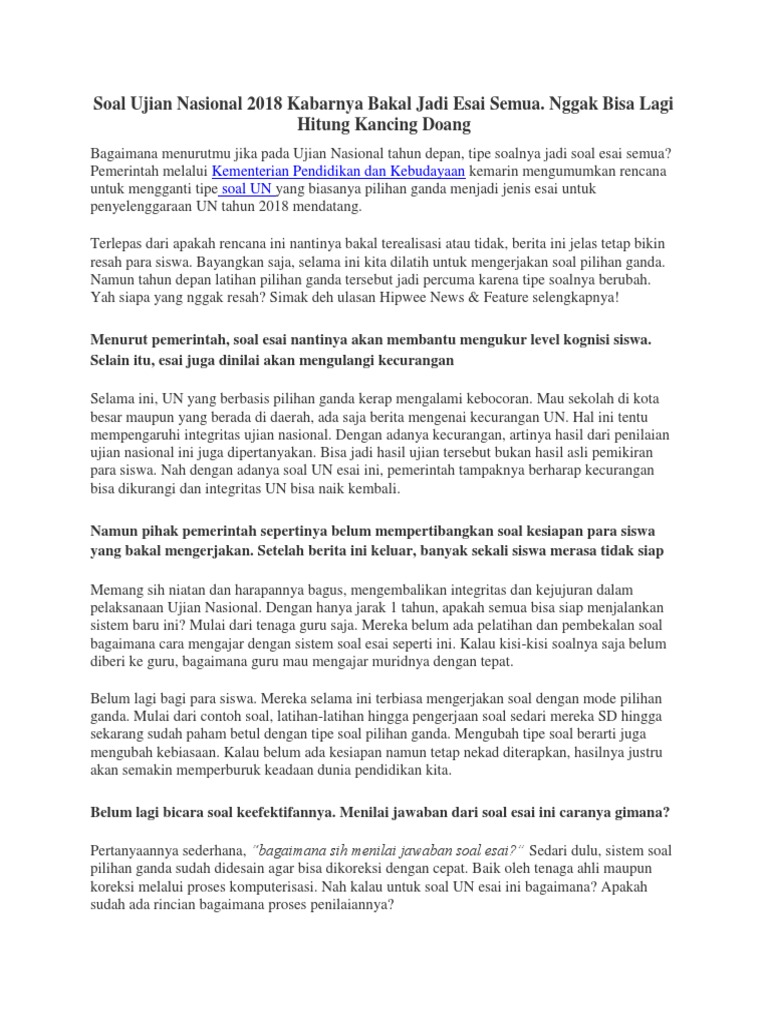 Soal Ujian Nasional 2018 Kabarnya Bakal Jadi Esai Semua. Nggak Bisa Lagi Hitung Kancing Doang

Bagaimana menurutmu jika pada Ujian Nasional tahun depan, tipe soalnya jadi soal esai semua? Pemerintah melalui Kementerian Pendidikan dan Kebudayaan kemarin mengumumkan rencana untuk mengganti tipe soal UN yang biasanya pilihan ganda menjadi jenis esai untuk penyelenggaraan UN tahun 2018 mendatang.

Terlepas dari apakah rencana ini nantinya bakal terealisasi atau tidak, berita ini jelas tetap bikin resah para siswa. Bayangkan saja, selama ini kita dilatih untuk mengerjakan soal pilihan ganda. Namun tahun depan latihan pilihan ganda tersebut jadi percuma karena tipe soalnya berubah. Yah siapa yang nggak resah? Simak deh ulasan Hipwee News & Feature selengkapnya!

Menurut pemerintah, soal esai nantinya akan membantu mengukur level kognisi siswa. Selain itu, esai juga dinilai akan mengulangi kecurangan

Selama ini, UN yang berbasis pilihan ganda kerap mengalami kebocoran. Mau sekolah di kota besar maupun yang berada di daerah, ada saja berita mengenai kecurangan UN. Hal ini tentu mempengaruhi integritas ujian nasional. Dengan adanya kecurangan, artinya hasil dari penilaian ujian nasional ini juga dipertanyakan. Bisa jadi hasil ujian tersebut bukan hasil asli pemikiran para siswa. Nah dengan adanya soal UN esai ini, pemerintah tampaknya berharap kecurangan bisa dikurangi dan integritas UN bisa naik kembali.

Namun pihak pemerintah sepertinya belum mempertibangkan soal kesiapan para siswa yang bakal mengerjakan. Setelah berita ini keluar, banyak sekali siswa merasa tidak siap

Memang sih niatan dan harapannya bagus, mengembalikan integritas dan kejujuran dalam pelaksanaan Ujian Nasional. Dengan hanya jarak 1 tahun, apakah semua bisa siap menjalankan sistem baru ini? Mulai dari tenaga guru saja. Mereka belum ada pelatihan dan pembekalan soal bagaimana cara mengajar dengan sistem soal esai seperti ini. Kalau kisi-kisi soalnya saja belum diberi ke guru, bagaimana guru mau mengajar muridnya dengan tepat.

Belum lagi bagi para siswa. Mereka selama ini terbiasa mengerjakan soal dengan mode pilihan ganda. Mulai dari contoh soal, latihan-latihan hingga pengerjaan soal sedari mereka SD hingga sekarang sudah paham betul dengan tipe soal pilihan ganda. Mengubah tipe soal berarti juga mengubah kebiasaan. Kalau belum ada kesiapan namun tetap nekad diterapkan, hasilnya justru akan semakin memperburuk keadaan dunia pendidikan kita.

Belum lagi bicara soal keefektifannya. Menilai jawaban dari soal esai ini caranya gimana?

Pertanyaannya sederhana, "bagaimana sih menilai jawaban soal esai?" Sedari dulu, sistem soal pilihan ganda sudah didesain agar bisa dikoreksi dengan cepat. Baik oleh tenaga ahli maupun koreksi melalui proses komputerisasi. Nah kalau untuk soal UN esai ini bagaimana? Apakah sudah ada rincian bagaimana proses penilaiannya?